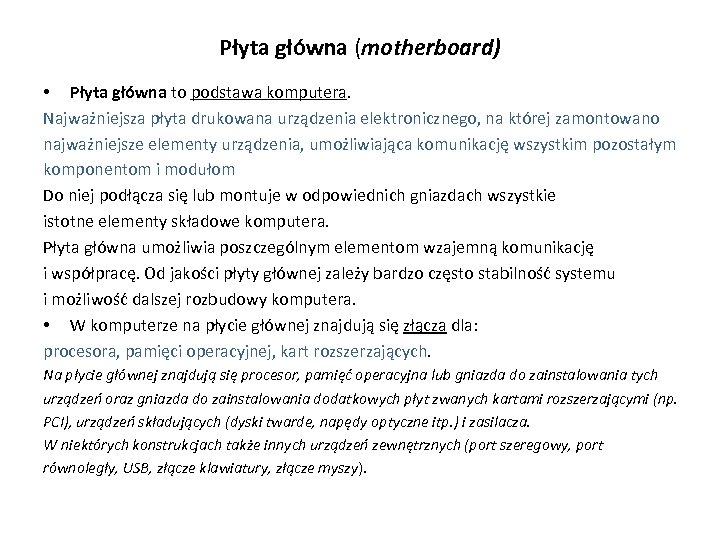 Płyta główna (motherboard)

• Płyta główna to podstawa komputera.
Najważniejsza płyta drukowana urządzenia elektronicznego, na której zamontowano najważniejsze elementy urządzenia, umożliwiająca komunikację wszystkim pozostałym komponentom i modułom
Do niej podłącza się lub montuje w odpowiednich gniazdach wszystkie istotne elementy składowe komputera.
Płyta główna umożliwia poszczególnym elementom wzajemną komunikację i współpracę. Od jakości płyty głównej zależy bardzo często stabilność systemu i możliwość dalszej rozbudowy komputera.
• W komputerze na płycie głównej znajdują się złącza dla:
procesora, pamięci operacyjnej, kart rozszerzających.
Na płycie głównej znajdują się procesor, pamięć operacyjna lub gniazda do zainstalowania tych urządzeń oraz gniazda do zainstalowania dodatkowych płyt zwanych kartami rozszerzającymi (np. PCI), urządzeń składujących (dyski twarde, napędy optyczne itp.) i zasilacza.
W niektórych konstrukcjach także innych urządzeń zewnętrznych (port szeregowy, port równoległy, USB, złącze klawiatury, złącze myszy).